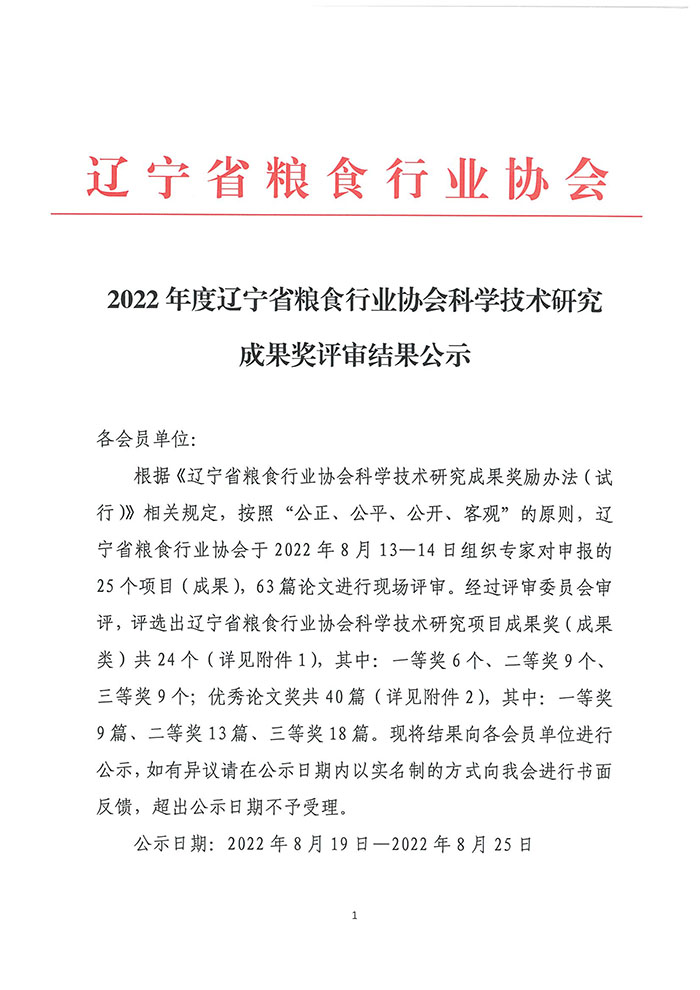 辽宁省粮食行业协会

2022 年度辽宁省粮食行业协会科学技术研究成果奖评审结果公示

各会员单位：

根据《辽宁省粮食行业协会科学技术研究成果奖励办法（试行）》相关规定，按照“公正、公平、公开、客观”的原则，辽宁省粮食行业协会于 2022 年 8 月 13—14 日组织专家对申报的 25 个项目（成果），63 篇论文进行现场评审。经过评审委员会审评，评选出辽宁省粮食行业协会科学技术研究项目成果奖（成果类）共 24 个（详见附件 1），其中：一等奖 6 个、二等奖 9 个、三等奖 9 个；优秀论文奖共 40 篇（详见附件 2），其中：一等奖 9 篇、二等奖 13 篇、三等奖 18 篇。现将结果向各会员单位进行公示，如有异议请在公示日期内以实名制的方式向我会进行书面反馈，超出公示日期不予受理。

公示日期：2022 年 8 月 19 日—2022 年 8 月 25 日

1